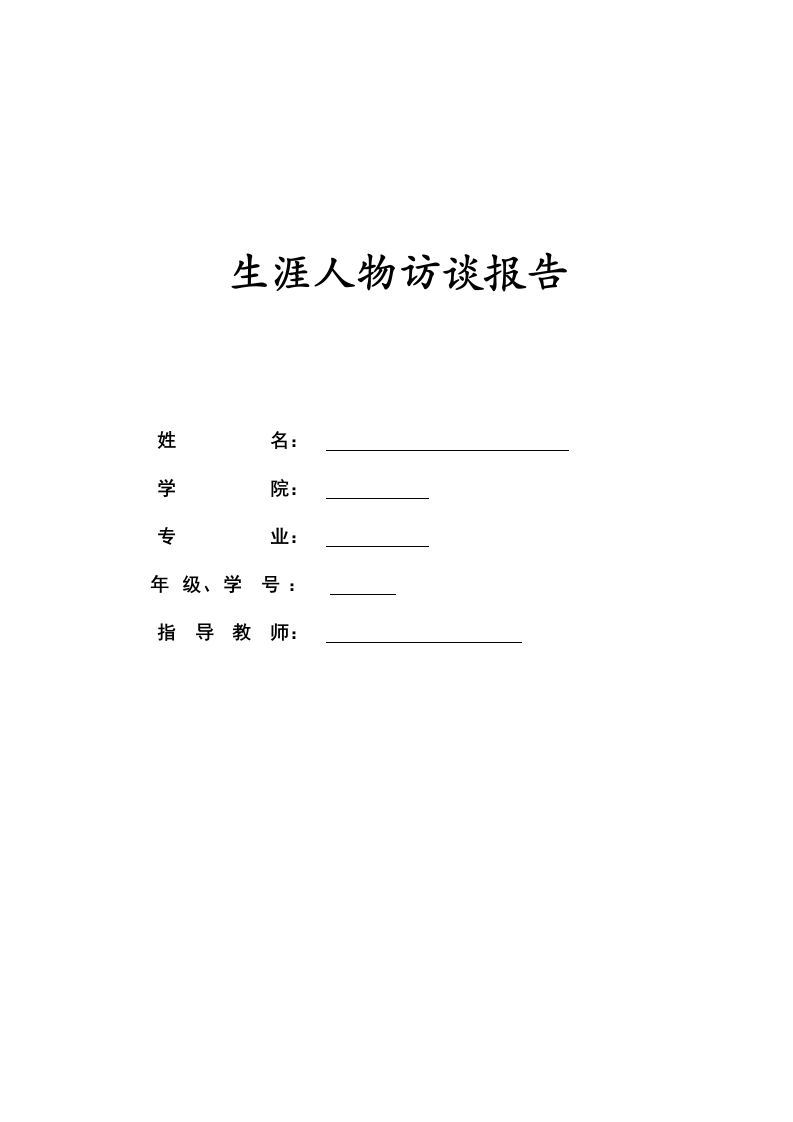 生涯人物访谈报告

姓　　　　名：

学　　　　院：

专　　　　业：

年 级、学 号：

指 导 教 师：